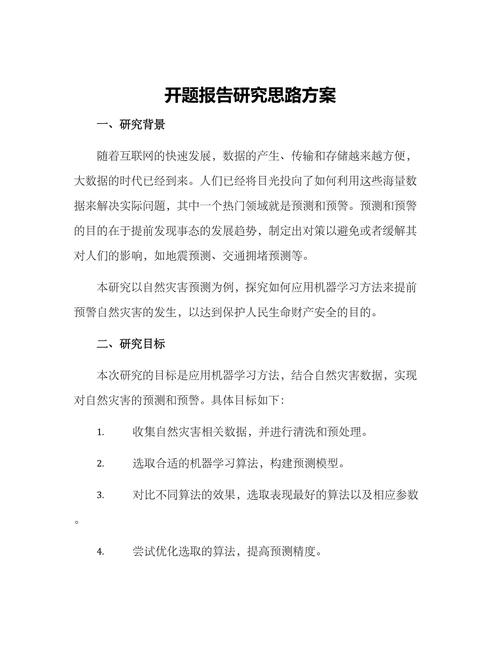 开题报告研究思路方案

一、研究背景

随着互联网的快速发展，数据的产生、传输和存储越来越方便，大数据的时代已经到来。人们已经将目光投向了如何利用这些海量数据来解决实际问题，其中一个热门领域就是预测和预警。预测和预警的目的在于提前发现事态的发展趋势，制定出对策以避免或者缓解其对人们的影响，如地震预测、交通拥堵预测等。

本研究以自然灾害预测为例，探究如何应用机器学习方法来提前预警自然灾害的发生，以达到保护人民生命财产安全的目的。

二、研究目标

本次研究的目标是应用机器学习方法，结合自然灾害数据，实现对自然灾害的预测和预警。具体目标如下：

1. 收集自然灾害相关数据，并进行清洗和预处理。

2. 选取合适的机器学习算法，构建预测模型。

3. 对比不同算法的效果，选取表现最好的算法以及相应参数。

4. 尝试优化选取的算法，提高预测精度。